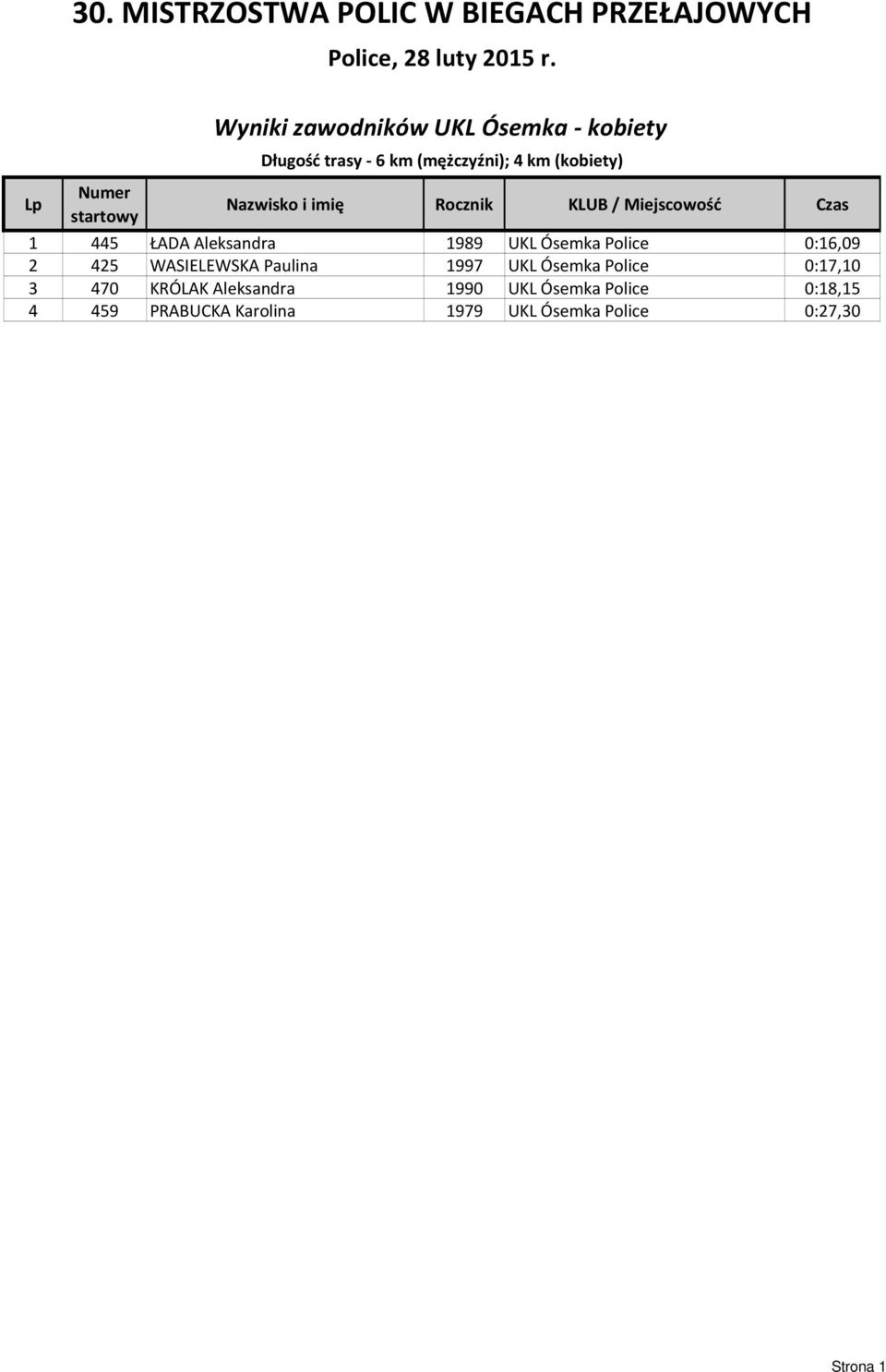 30. MISTRZOSTWA POLIC W BIEGACH PRZEŁAJOWYCH

Police, 28 luty 2015 r.

Wyniki zawodników UKL Ósemka - kobiety

Długość trasy - 6 km (mężczyźni); 4 km (kobiety)

| Lp | Numer startowy | Nazwisko i imię | Rocznik | KLUB / Miejscowość | Czas |
|---|---|---|---|---|---|
| 1 | 445 | ŁADA Aleksandra | 1989 | UKL Ósemka Police | 0:16,09 |
| 2 | 425 | WASIELEWSKA Paulina | 1997 | UKL Ósemka Police | 0:17,10 |
| 3 | 470 | KRÓLAK Aleksandra | 1990 | UKL Ósemka Police | 0:18,15 |
| 4 | 459 | PRABUCKA Karolina | 1979 | UKL Ósemka Police | 0:27,30 |

Strona 1